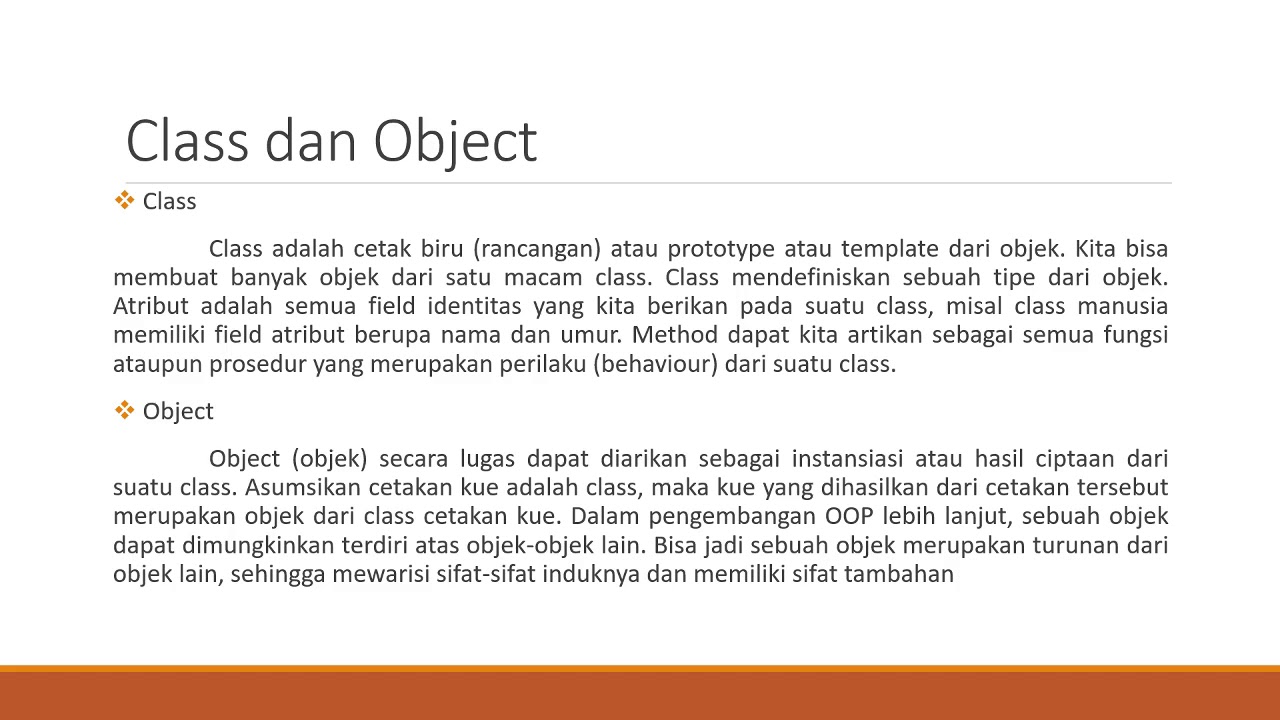 Class dan Object

❖ Class

Class adalah cetak biru (rancangan) atau prototype atau template dari objek. Kita bisa membuat banyak objek dari satu macam class. Class mendefiniskan sebuah tipe dari objek. Atribut adalah semua field identitas yang kita berikan pada suatu class, misal class manusia memiliki field atribut berupa nama dan umur. Method dapat kita artikan sebagai semua fungsi ataupun prosedur yang merupakan perilaku (behaviour) dari suatu class.

❖ Object

Object (objek) secara lugas dapat diarikan sebagai instansiasi atau hasil ciptaan dari suatu class. Asumsikan cetakan kue adalah class, maka kue yang dihasilkan dari cetakan tersebut merupakan objek dari class cetakan kue. Dalam pengembangan OOP lebih lanjut, sebuah objek dapat dimungkinkan terdiri atas objek-objek lain. Bisa jadi sebuah objek merupakan turunan dari objek lain, sehingga mewarisi sifat-sifat induknya dan memiliki sifat tambahan